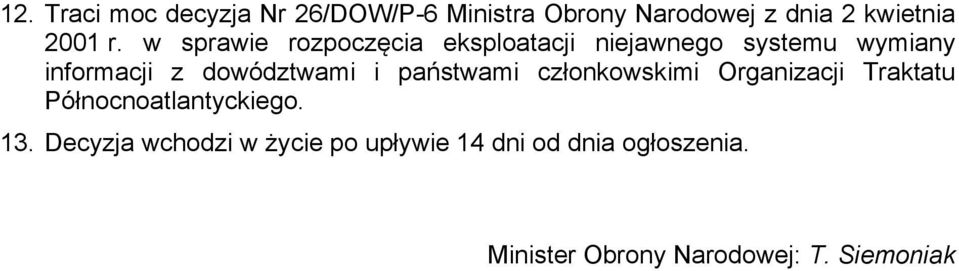 12. Traci moc decyzja Nr 26/DOW/P-6 Ministra Obrony Narodowej z dnia 2 kwietnia 2001 r. w sprawie rozpoczęcia eksploatacji niejawnego systemu wymiany informacji z dowództwami i państwami członkowskimi Organizacji Traktatu Północnoatlantyckiego.

13. Decyzja wchodzi w życie po upływie 14 dni od dnia ogłoszenia.

Minister Obrony Narodowej: T. Siemoniak